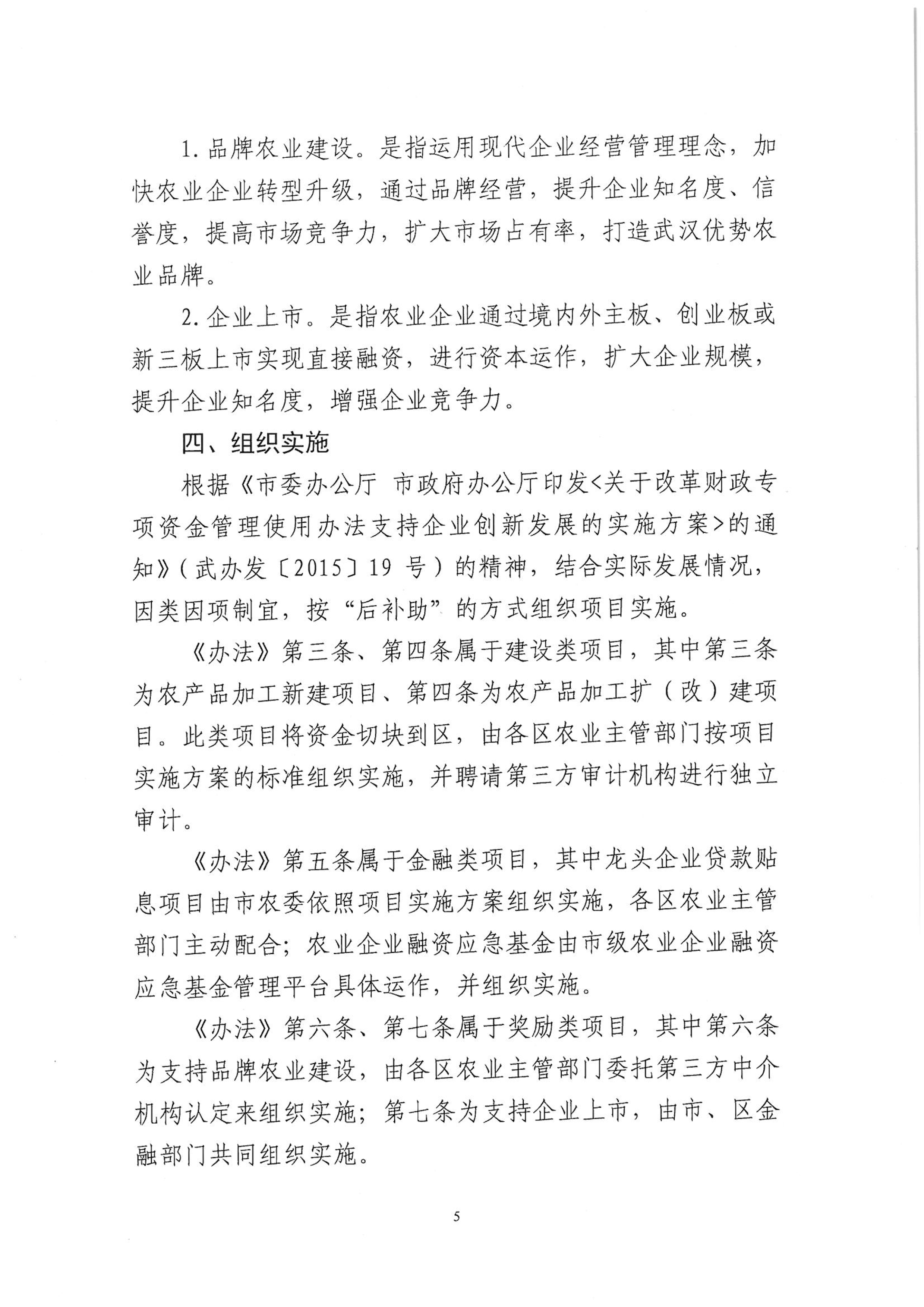 1. 品牌农业建设。是指运用现代企业经营管理理念，加快农业企业转型升级，通过品牌经营，提升企业知名度、信誉度，提高市场竞争力，扩大市场占有率，打造武汉优势农业品牌。

2. 企业上市。是指农业企业通过境内外主板、创业板或新三板上市实现直接融资，进行资本运作，扩大企业规模，提升企业知名度，增强企业竞争力。

四、组织实施

根据《市委办公厅 市政府办公厅印发<关于改革财政专项资金管理使用办法支持企业创新发展的实施方案>的通知》（武办发〔2015〕19 号）的精神，结合实际发展情况，因类因项制宜，按“后补助”的方式组织项目实施。

《办法》第三条、第四条属于建设类项目，其中第三条为农产品加工新建项目、第四条为农产品加工扩（改）建项目。此类项目将资金切块到区，由各区农业主管部门按项目实施方案的标准组织实施，并聘请第三方审计机构进行独立审计。

《办法》第五条属于金融类项目，其中龙头企业贷款贴息项目由市农委依照项目实施方案组织实施，各区农业主管部门主动配合；农业企业融资应急基金由市级农业企业融资应急基金管理平台具体运作，并组织实施。

《办法》第六条、第七条属于奖励类项目，其中第六条为支持品牌农业建设，由各区农业主管部门委托第三方中介机构认定来组织实施；第七条为支持企业上市，由市、区金融部门共同组织实施。

5